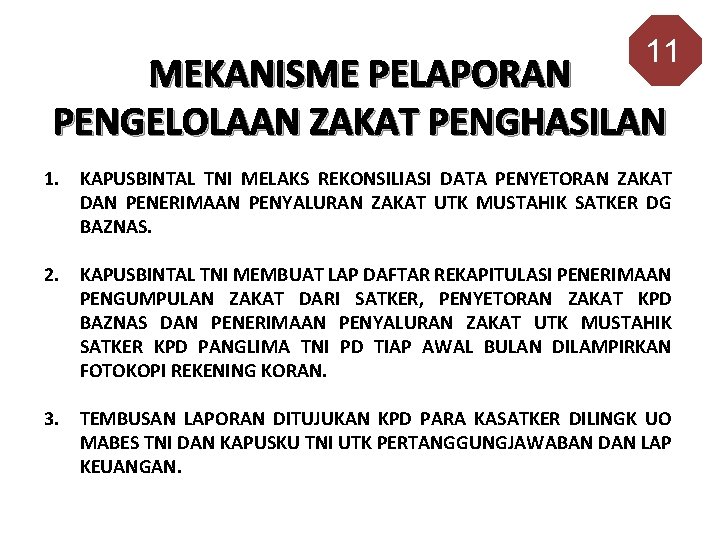 11

MEKANISME PELAPORAN PENGELOLAAN ZAKAT PENGHASILAN

1. KAPUSBINTAL TNI MELAKS REKONSILIASI DATA PENYETORAN ZAKAT DAN PENERIMAAN PENYALURAN ZAKAT UTK MUSTAHIK SATKER DG BAZNAS.

2. KAPUSBINTAL TNI MEMBUAT LAP DAFTAR REKAPITULASI PENERIMAAN PENGUMPULAN ZAKAT DARI SATKER, PENYETORAN ZAKAT KPD BAZNAS DAN PENERIMAAN PENYALURAN ZAKAT UTK MUSTAHIK SATKER KPD PANGLIMA TNI PD TIAP AWAL BULAN DILAMPIRKAN FOTOKOPI REKENING KORAN.

3. TEMBUSAN LAPORAN DITUJUKAN KPD PARA KASATKER DILINGK UO MABES TNI DAN KAPUSKU TNI UTK PERTANGGUNGJAWABAN DAN LAP KEUANGAN.